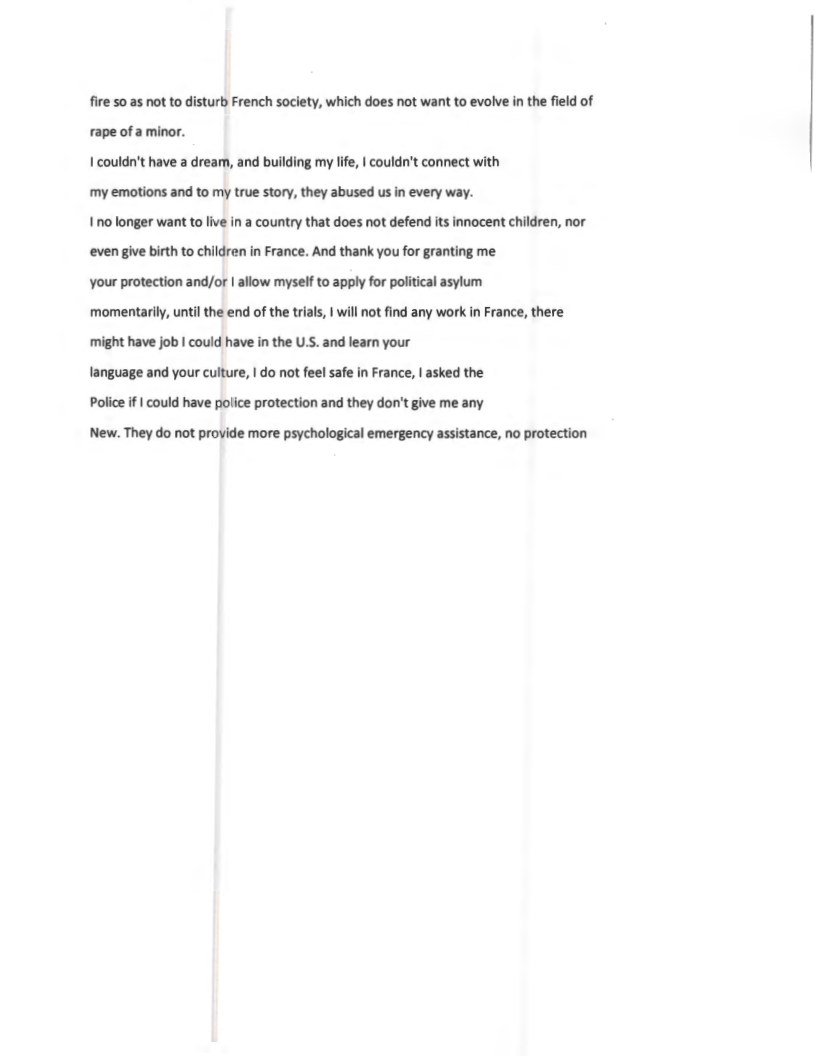 fire so as not to disturb French society, which does not want to evolve in the field of rape of a minor.

I couldn't have a dream, and building my life, I couldn't connect with my emotions and to my true story, they abused us in every way.

I no longer want to live in a country that does not defend its innocent children, nor even give birth to children in France. And thank you for granting me your protection and/or I allow myself to apply for political asylum momentarily, until the end of the trials, I will not find any work in France, there might have job I could have in the U.S. and learn your language and your culture, I do not feel safe in France, I asked the Police if I could have police protection and they don't give me any New. They do not provide more psychological emergency assistance, no protection